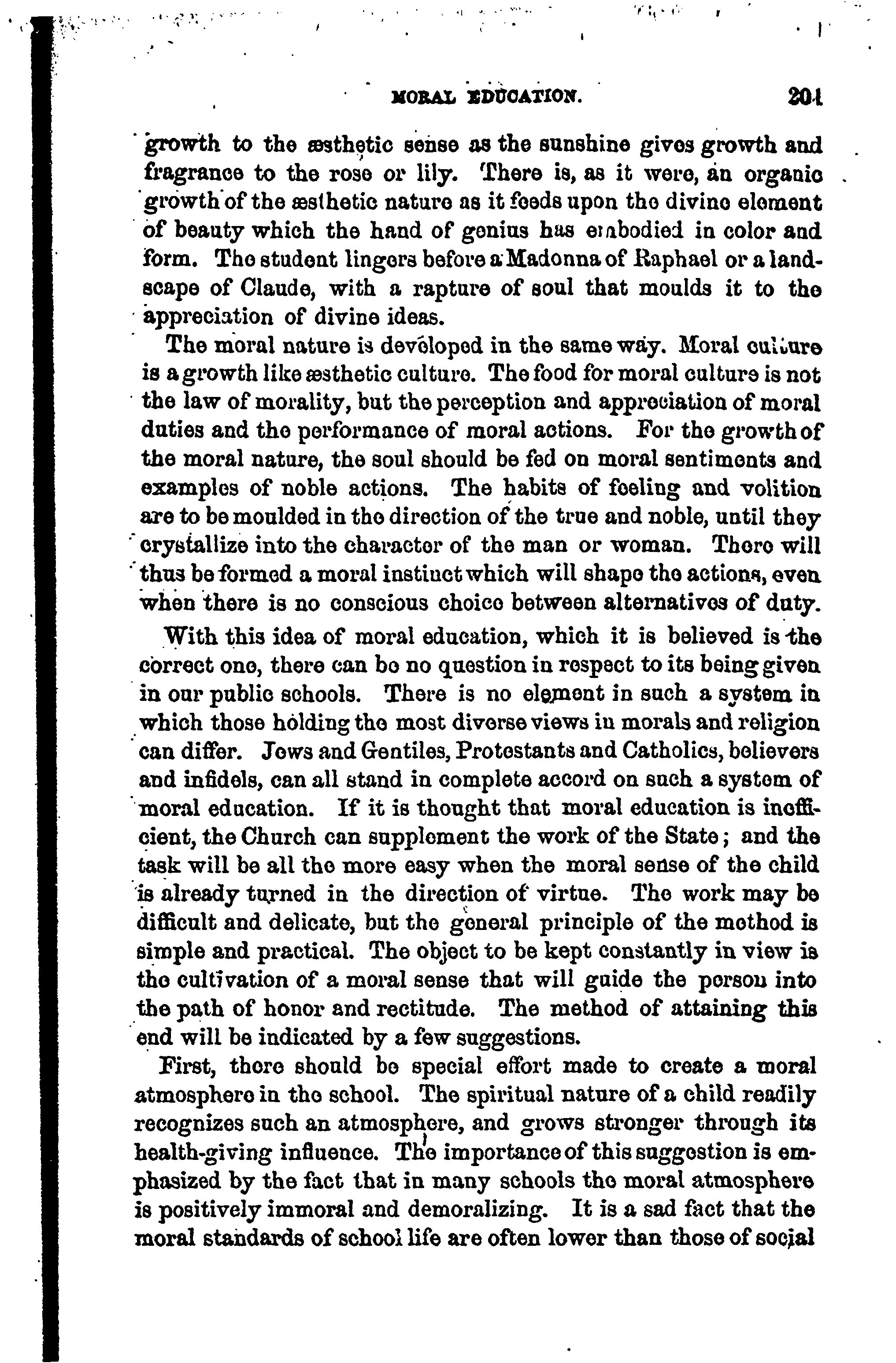 MORAL EDUCATION. 201

growth to the æsthetic sense as the sunshine gives growth and fragrance to the rose or lily. There is, as it were, an organic growth of the æsthetic nature as it feeds upon the divine element of beauty which the hand of genius has embodied in color and form. The student lingers before a Madonna of Raphael or a landscape of Claude, with a rapture of soul that moulds it to the appreciation of divine ideas.

The moral nature is developed in the same way. Moral culture is a growth like æsthetic culture. The food for moral culture is not the law of morality, but the perception and appreciation of moral duties and the performance of moral actions. For the growth of the moral nature, the soul should be fed on moral sentiments and examples of noble actions. The habits of feeling and volition are to be moulded in the direction of the true and noble, until they crystallize into the character of the man or woman. There will thus be formed a moral instinct which will shape the actions, even when there is no conscious choice between alternatives of duty.

With this idea of moral education, which it is believed is the correct one, there can be no question in respect to its being given in our public schools. There is no element in such a system in which those holding the most diverse views in morals and religion can differ. Jews and Gentiles, Protestants and Catholics, believers and infidels, can all stand in complete accord on such a system of moral education. If it is thought that moral education is inefficient, the Church can supplement the work of the State; and the task will be all the more easy when the moral sense of the child is already turned in the direction of virtue. The work may be difficult and delicate, but the general principle of the method is simple and practical. The object to be kept constantly in view is the cultivation of a moral sense that will guide the person into the path of honor and rectitude. The method of attaining this end will be indicated by a few suggestions.

First, there should be special effort made to create a moral atmosphere in the school. The spiritual nature of a child readily recognizes such an atmosphere, and grows stronger through its health-giving influence. The importance of this suggestion is emphasized by the fact that in many schools the moral atmosphere is positively immoral and demoralizing. It is a sad fact that the moral standards of school life are often lower than those of social